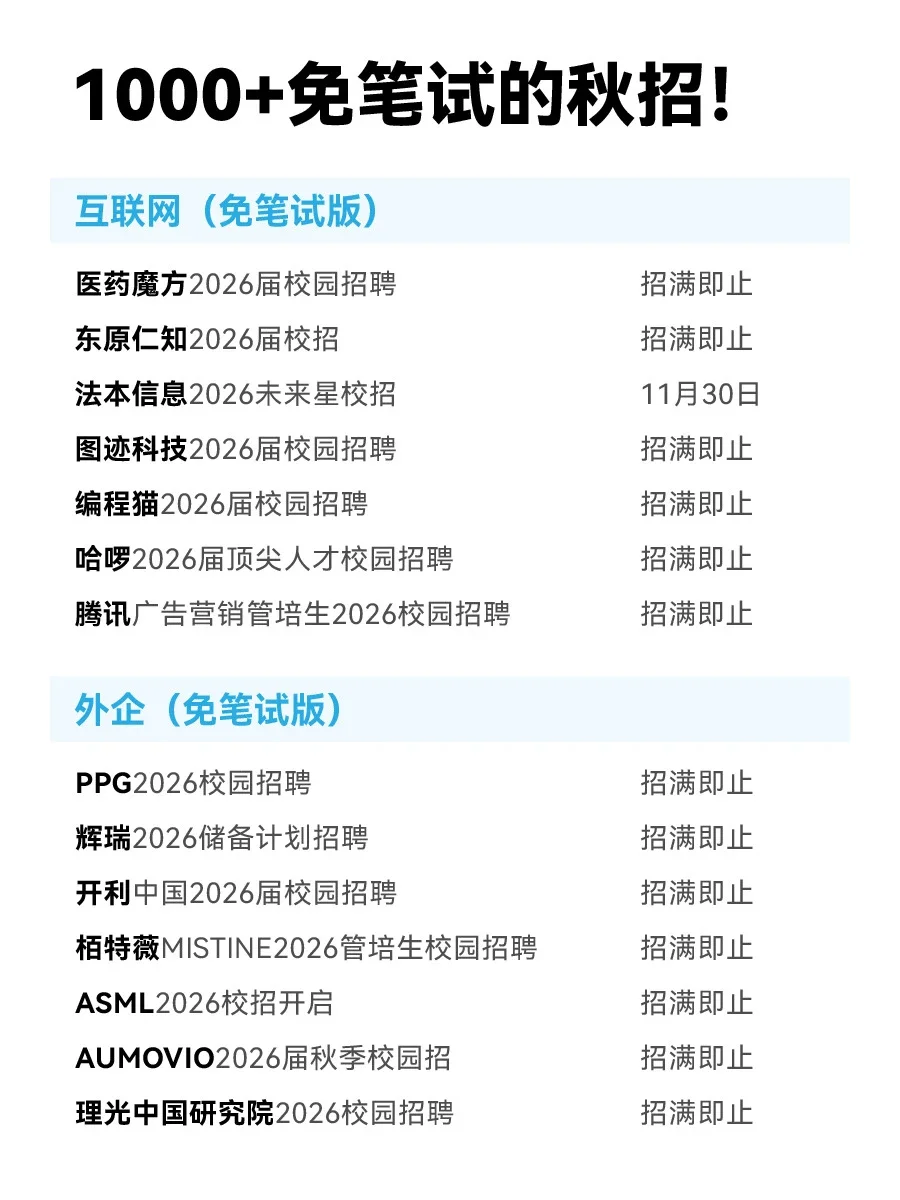 1000+免笔试的秋招!

互联网（免笔试版）

医药魔方2026届校园招聘 招满即止
东原仁知2026届校招 招满即止
法本信息2026未来星校招 11月30日
图迹科技2026届校园招聘 招满即止
编程猫2026届校园招聘 招满即止
哈啰2026届顶尖人才校园招聘 招满即止
腾讯广告营销管培生2026校园招聘 招满即止

外企（免笔试版）

PPG2026校园招聘 招满即止
辉瑞2026储备计划招聘 招满即止
开利中国2026届校园招聘 招满即止
栢特薇MISTINE2026管培生校园招聘 招满即止
ASML2026校招开启 招满即止
AUMOVIO2026届秋季校园招 招满即止
理光中国研究院2026校园招聘 招满即止